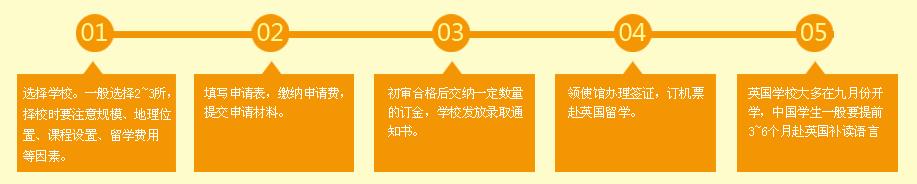 01

选择学校。一般选择2~3所，择校时要注意规模、地理位置、课程设置、留学费用等因素。

02

填写申请表，缴纳申请费，提交申请材料。

03

初审合格后交纳一定数量的订金，学校发放录取通知书。

04

领使馆办理签证，订机票赴英国留学。

05

英国学校大多在九月份开学，中国学生一般要提前3~6个月赴英国补读语言